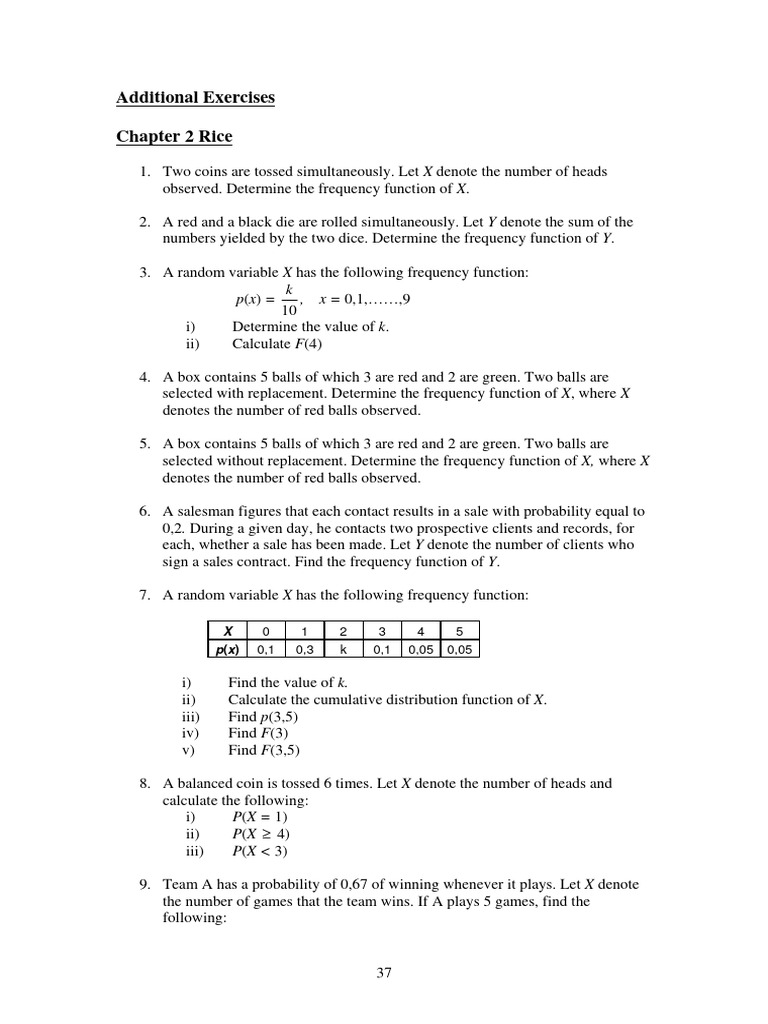 Additional Exercises

Chapter 2 Rice

1. Two coins are tossed simultaneously. Let $X$ denote the number of heads observed. Determine the frequency function of $X$.

2. A red and a black die are rolled simultaneously. Let $Y$ denote the sum of the numbers yielded by the two dice. Determine the frequency function of $Y$.

3. A random variable $X$ has the following frequency function:

$p(x) = \frac{k}{10}, \quad x = 0,1,\ldots\ldots,9$

i) Determine the value of $k$.
ii) Calculate $F(4)$

4. A box contains 5 balls of which 3 are red and 2 are green. Two balls are selected with replacement. Determine the frequency function of $X$, where $X$ denotes the number of red balls observed.

5. A box contains 5 balls of which 3 are red and 2 are green. Two balls are selected without replacement. Determine the frequency function of $X$, where $X$ denotes the number of red balls observed.

6. A salesman figures that each contact results in a sale with probability equal to 0,2. During a given day, he contacts two prospective clients and records, for each, whether a sale has been made. Let $Y$ denote the number of clients who sign a sales contract. Find the frequency function of $Y$.

7. A random variable $X$ has the following frequency function:

| X | 0 | 1 | 2 | 3 | 4 | 5 |
|---|---|---|---|---|---|---|
| p(x) | 0,1 | 0,3 | k | 0,1 | 0,05 | 0,05 |

i) Find the value of $k$.
ii) Calculate the cumulative distribution function of $X$.
iii) Find $p(3,5)$
iv) Find $F(3)$
v) Find $F(3,5)$

8. A balanced coin is tossed 6 times. Let $X$ denote the number of heads and calculate the following:
i) $P(X = 1)$
ii) $P(X \geq 4)$
iii) $P(X < 3)$

9. Team A has a probability of 0,67 of winning whenever it plays. Let $X$ denote the number of games that the team wins. If A plays 5 games, find the following:

37